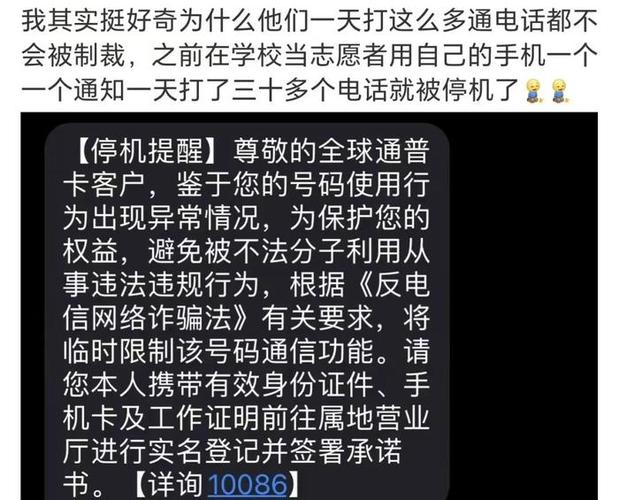 我其实挺好奇为什么他们一天打这么多通电话都不会被制裁，之前在学校当志愿者用自己的手机一个一个通知一天打了三十多个电话就被停机了

【停机提醒】尊敬的全球通普卡客户，鉴于您的号码使用行为出现异常情况，为保护您的权益，避免被不法分子利用从事违法违规行为，根据《反电信网络诈骗法》有关要求，将临时限制该号码通信功能。请您本人携带有效身份证件、手机卡及工作证明前往属地营业厅进行实名登记并签署承诺书。【详询10086】